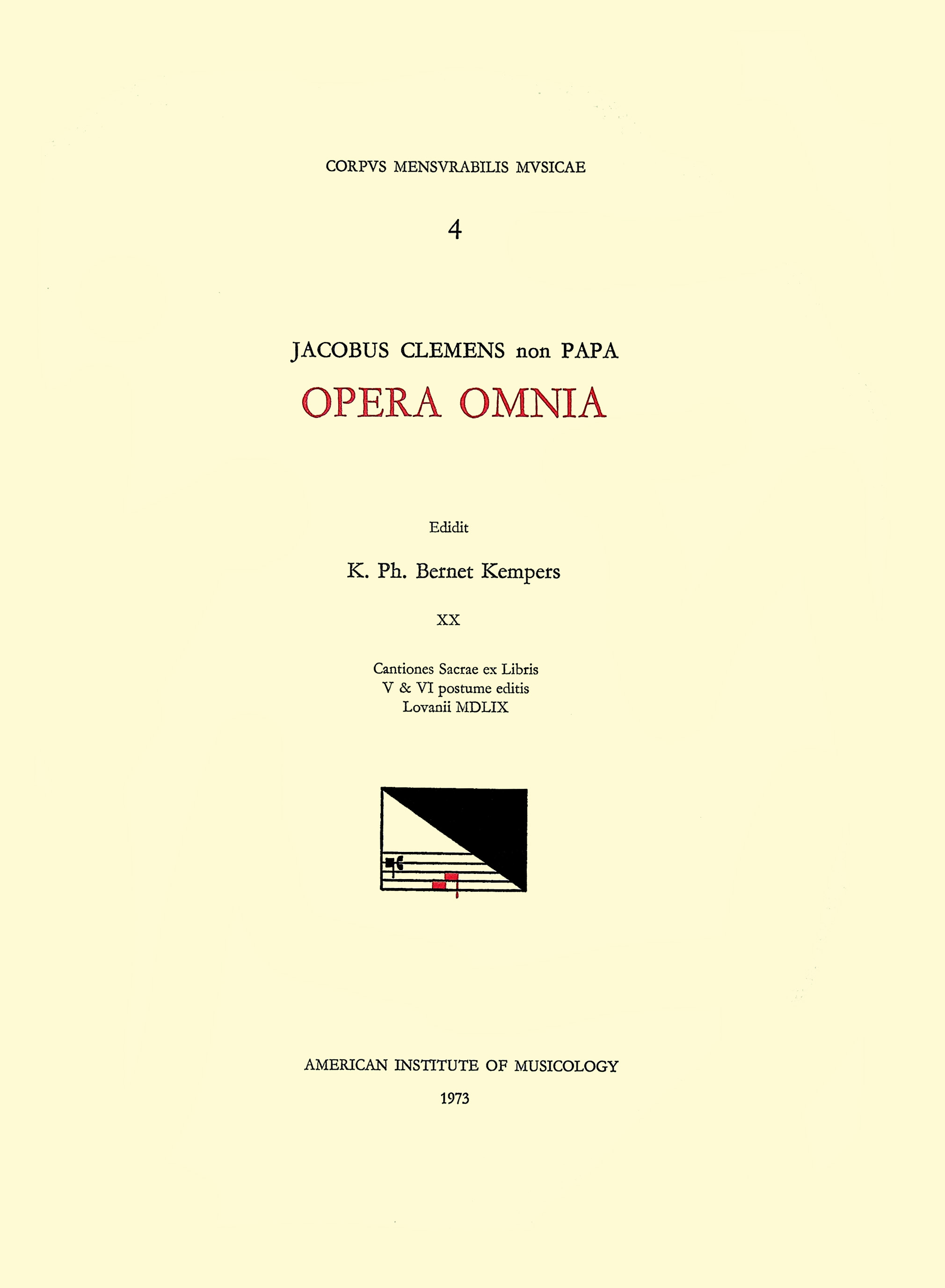 CORPVS MENSVRABILIS MVSICAE

4

JACOBUS CLEMENS non PAPA

OPERA OMNIA

Edidit

K. Ph. Bernet Kempers

XX

Cantiones Sacrae ex Libris
V & VI postume editis
Lovanii MDLIX

AMERICAN INSTITUTE OF MUSICOLOGY

1973